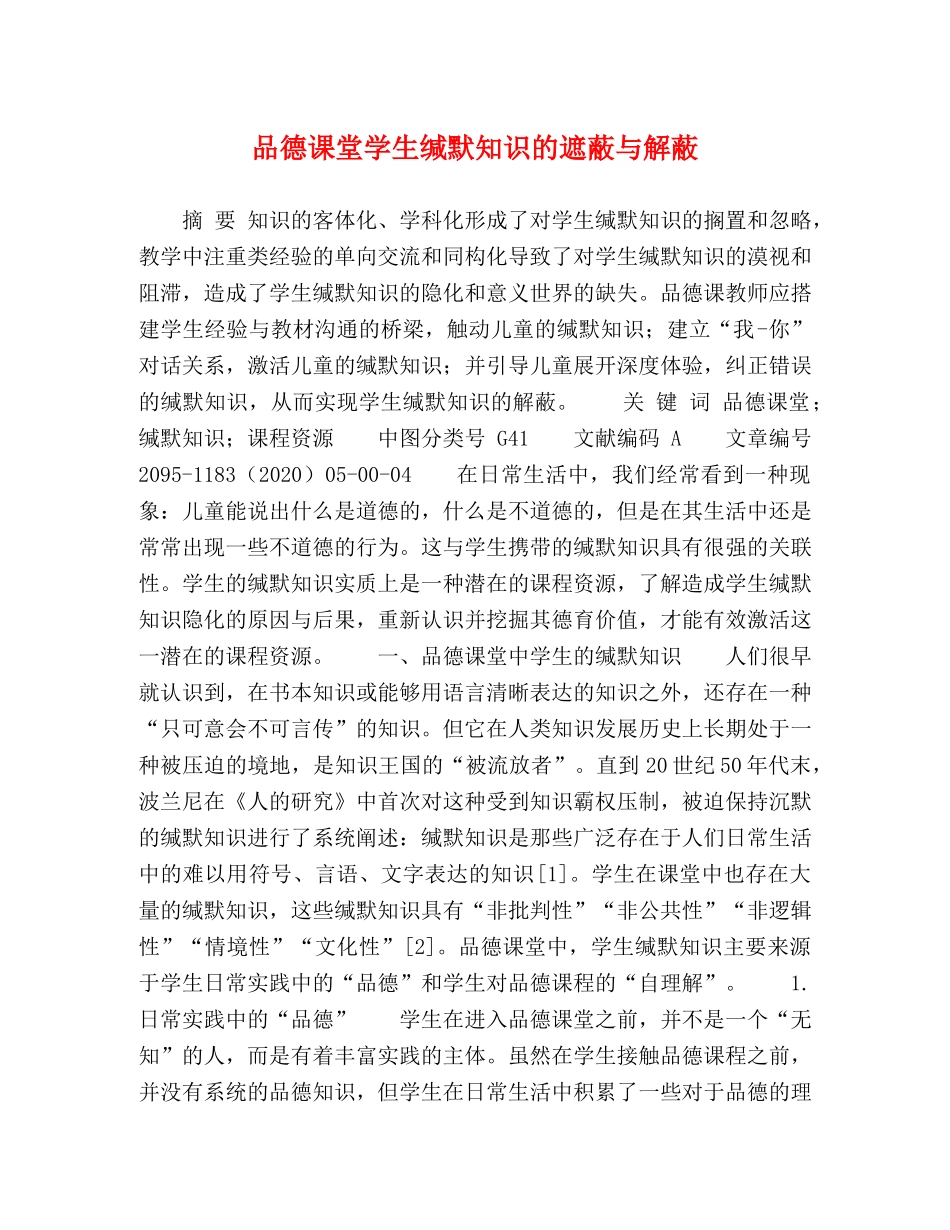 品德课堂学生缄默知识的遮蔽与解蔽

摘 要 知识的客体化、学科化形成了对学生缄默知识的搁置和忽略，教学中注重类经验的单向交流和同构化导致了对学生缄默知识的漠视和阻滞，造成了学生缄默知识的隐化和意义世界的缺失。品德课教师应搭建学生经验与教材沟通的桥梁，触动儿童的缄默知识；建立“我-你”对话关系，激活儿童的缄默知识；并引导儿童展开深度体验，纠正错误的缄默知识，从而实现学生缄默知识的解蔽。 关 键 词 品德课堂；缄默知识；课程资源 中图分类号 G41 文献编码 A 文章编号 2095-1183（2020）05-00-04 在日常生活中，我们经常看到一种现象：儿童能说出什么是道德的，什么是不道德的，但是在其生活中还是常常出现一些不道德的行为。这与学生携带的缄默知识具有很强的关联性。学生的缄默知识实质上是一种潜在的课程资源，了解造成学生缄默知识隐化的原因与后果，重新认识并挖掘其德育价值，才能有效激活这一潜在的课程资源。 一、品德课堂中学生的缄默知识 人们很早就认识到，在书本知识或能够用语言清晰表达的知识之外，还存在一种“只可意会不可言传”的知识。但它在人类知识发展历史上长期处于一种被压迫的境地，是知识王国的“被流放者”。直到20世纪50年代末，波兰尼在《人的研究》中首次对这种受到知识霸权压制，被迫保持沉默的缄默知识进行了系统阐述：缄默知识是那些广泛存在于人们日常生活中的难以用符号、言语、文字表达的知识[1]。学生在课堂中也存在大量的缄默知识，这些缄默知识具有“非批判性”“非公共性”“非逻辑性”“情境性”“文化性”[2]。品德课堂中，学生缄默知识主要来源于学生日常实践中的“品德”和学生对品德课程的“自理解”。 1.日常实践中的“品德” 学生在进入品德课堂之前，并不是一个“无知”的人，而是有着丰富实践的主体。虽然在学生接触品德课程之前，并没有系统的品德知识，但学生在日常生活中积累了一些对于品德的理